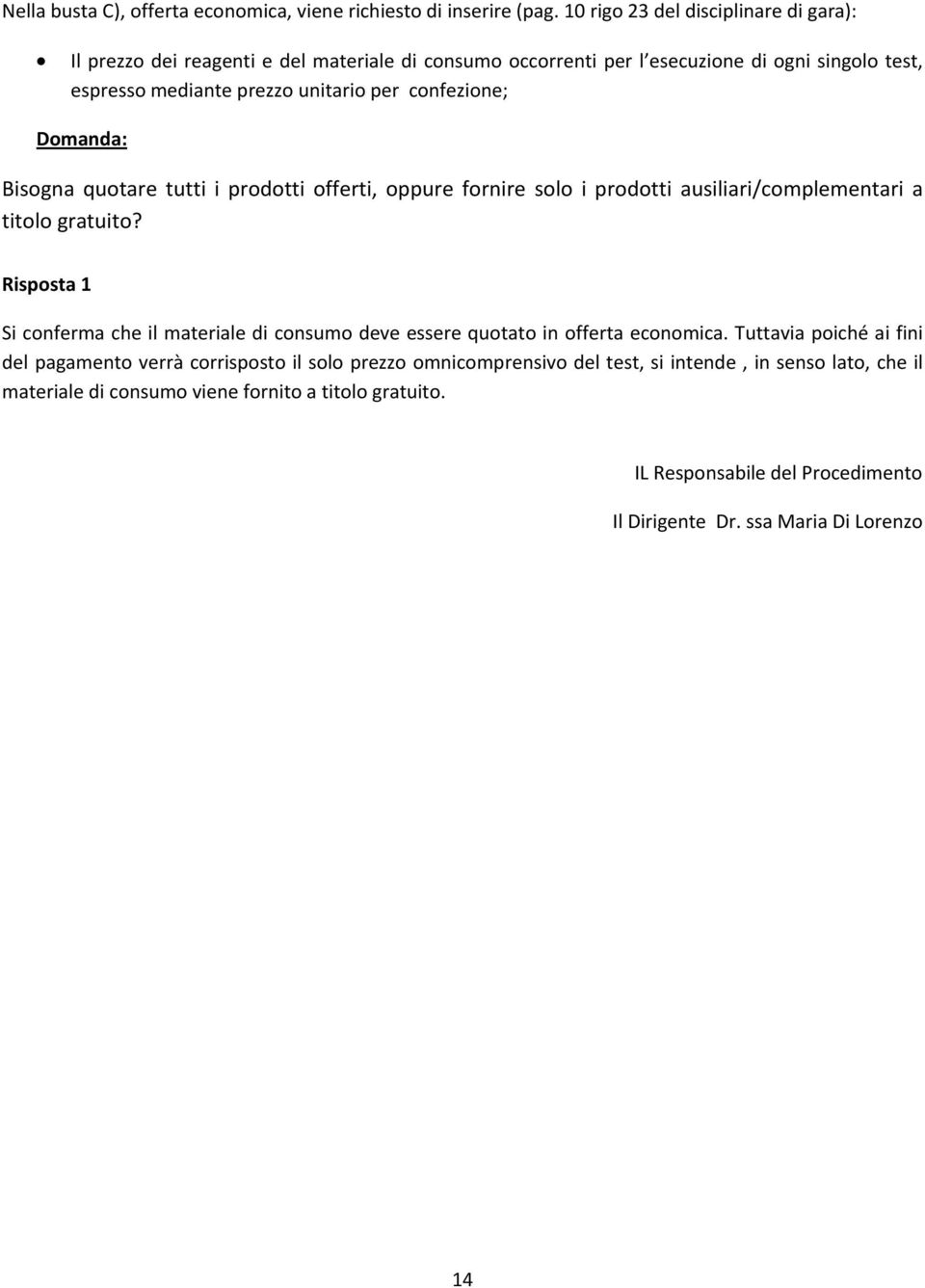 Nella busta C), offerta economica, viene richiesto di inserire (pag. 10 rigo 23 del disciplinare di gara):

• Il prezzo dei reagenti e del materiale di consumo occorrenti per l esecuzione di ogni singolo test, espresso mediante prezzo unitario per confezione;

Domanda:

Bisogna quotare tutti i prodotti offerti, oppure fornire solo i prodotti ausiliari/complementari a titolo gratuito?

Risposta 1

Si conferma che il materiale di consumo deve essere quotato in offerta economica. Tuttavia poiché ai fini del pagamento verrà corrisposto il solo prezzo omnicomprensivo del test, si intende , in senso lato, che il materiale di consumo viene fornito a titolo gratuito.

IL Responsabile del Procedimento

Il Dirigente Dr. ssa Maria Di Lorenzo

14